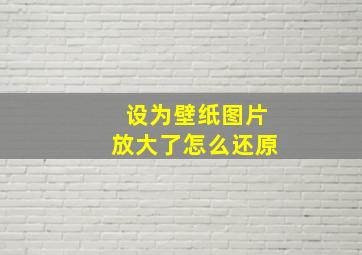 设为壁纸图片
放大了怎么还原